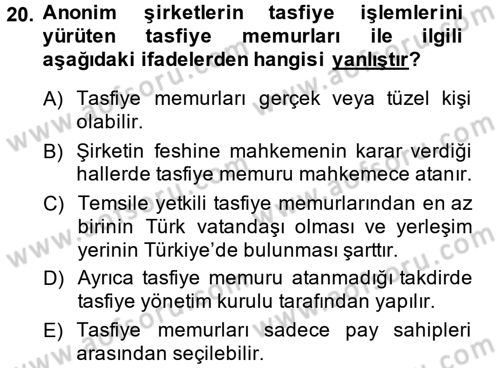 20. Anonim şirketlerin tasfiye işlemlerini yürüten tasfiye memurları ile ilgili aşağıdaki ifadelerden hangisi yanlıştır?

A) Tasfiye memurları gerçek veya tüzel kişi olabilir.

B) Şirketin feshine mahkemenin karar verdiği hallerde tasfiye memuru mahkemece atanır.

C) Temsile yetkili tasfiye memurlarından en az birinin Türk vatandaşı olması ve yerleşim yerinin Türkiye'de bulunması şarttır.

D) Ayrıca tasfiye memuru atanmadığı takdirde tasfiye yönetim kurulu tarafından yapılır.

E) Tasfiye memurları sadece pay sahipleri arasından seçilebilir.

www.aofsoru.com